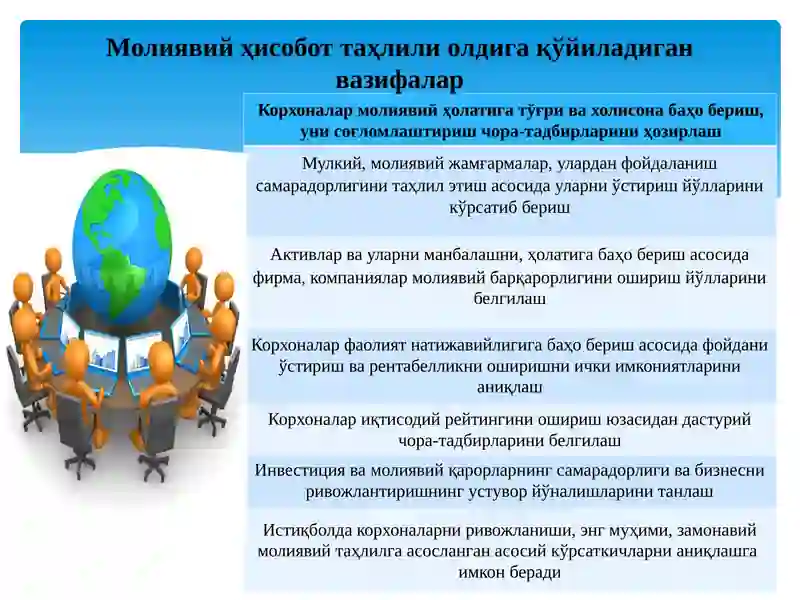 Молиявий ҳисобот таҳлили олдига қўйиладиган вазифалар

Корхоналар молиявий ҳолатига тўғри ва холисона баҳо бериш, уни соғломлаштириш чора-тадбирларини ҳозирлаш

Мулкий, молиявий жамғармалар, улардан фойдаланиш самарадорлигини таҳлил этиш асосида уларни ўстириш йўлларини кўрсатиб бериш

Активлар ва уларни манбалашни, ҳолатига баҳо бериш асосида фирма, компаниялар молиявий барқарорлигини ошириш йўлларини белгилаш

Корхоналар фаолият натижавийлигига баҳо бериш асосида фойдани ўстириш ва рентабелликни оширишни ички имкониятларини аниқлаш

Корхоналар иқтисодий рейтингини ошириш юзасидан дастурий чора-тадбирларини белгилаш

Инвестиция ва молиявий қарорларнинг самарадорлиги ва бизнесни ривожлантиришнинг устувор йўналишларини танлаш

Истиқболда корхоналарни ривожланиши, энг муҳими, замонавий молиявий таҳлилга асосланган асосий кўрсаткичларни аниқлашга имкон беради